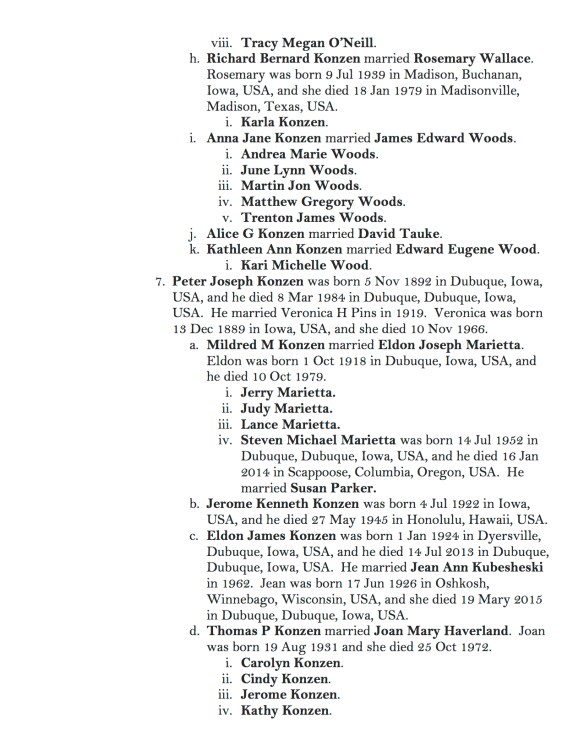 viii. Tracy Megan O'Neill.

h. Richard Bernard Konzen married Rosemary Wallace. Rosemary was born 9 Jul 1939 in Madison, Buchanan, Iowa, USA, and she died 18 Jan 1979 in Madisonville, Madison, Texas, USA.

i. Karla Konzen.

i. Anna Jane Konzen married James Edward Woods.

i. Andrea Marie Woods.

ii. June Lynn Woods.

iii. Martin Jon Woods.

iv. Matthew Gregory Woods.

v. Trenton James Woods.

j. Alice G Konzen married David Tauke.

k. Kathleen Ann Konzen married Edward Eugene Wood.

i. Kari Michelle Wood.

7. Peter Joseph Konzen was born 5 Nov 1892 in Dubuque, Iowa, USA, and he died 8 Mar 1984 in Dubuque, Dubuque, Iowa, USA. He married Veronica H Pins in 1919. Veronica was born 13 Dec 1889 in Iowa, USA, and she died 10 Nov 1966.

a. Mildred M Konzen married Eldon Joseph Marietta. Eldon was born 1 Oct 1918 in Dubuque, Iowa, USA, and he died 10 Oct 1979.

i. Jerry Marietta.

ii. Judy Marietta.

iii. Lance Marietta.

iv. Steven Michael Marietta was born 14 Jul 1952 in Dubuque, Dubuque, Iowa, USA, and he died 16 Jan 2014 in Scappoose, Columbia, Oregon, USA. He married Susan Parker.

b. Jerome Kenneth Konzen was born 4 Jul 1922 in Iowa, USA, and he died 27 May 1945 in Honolulu, Hawaii, USA.

c. Eldon James Konzen was born 1 Jan 1924 in Dyersville, Dubuque, Iowa, USA, and he died 14 Jul 2013 in Dubuque, Dubuque, Iowa, USA. He married Jean Ann Kubesheski in 1962. Jean was born 17 Jun 1926 in Oshkosh, Winnebago, Wisconsin, USA, and she died 19 Mary 2015 in Dubuque, Dubuque, Iowa, USA.

d. Thomas P Konzen married Joan Mary Haverland. Joan was born 19 Aug 1931 and she died 25 Oct 1972.

i. Carolyn Konzen.

ii. Cindy Konzen.

iii. Jerome Konzen.

iv. Kathy Konzen.